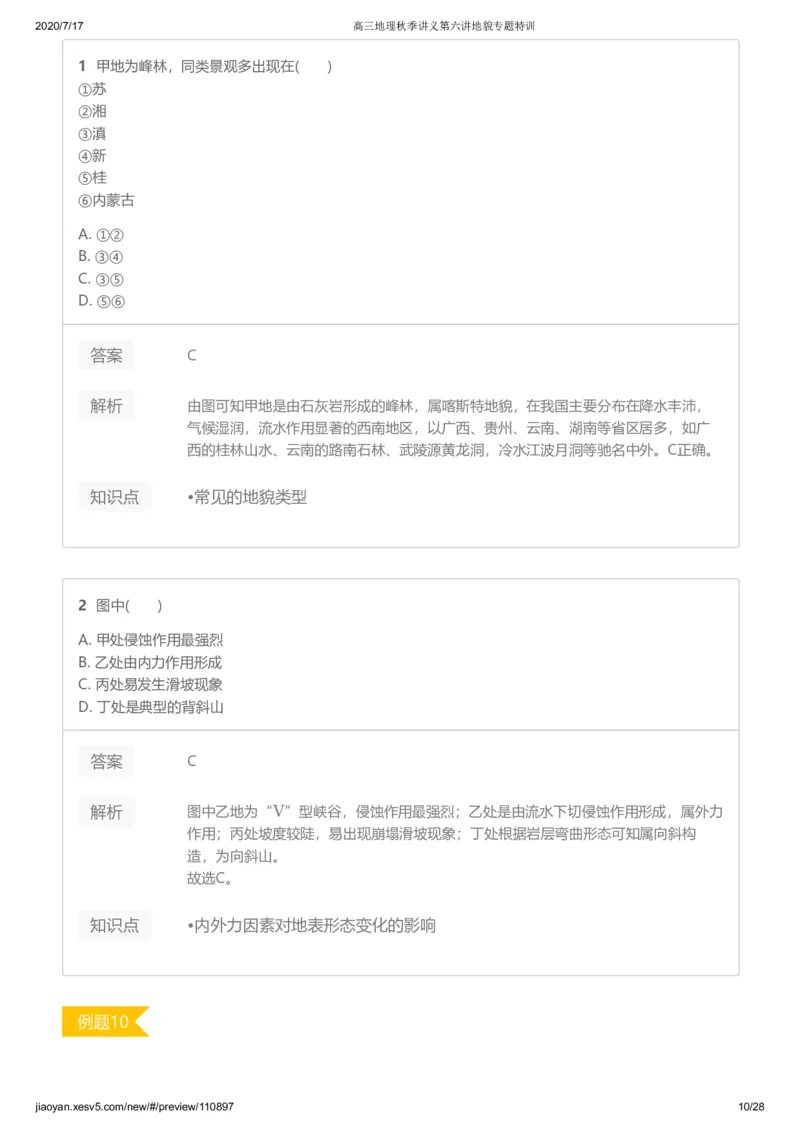 2020/7/17 高三地理秋季讲义第六讲地貌专题特训

1 甲地为峰林，同类景观多出现在( )
①苏
②湘
③滇
④新
⑤桂
⑥内蒙古

A. ①②
B. ③④
C. ③⑤
D. ⑤⑥

答案 C

解析 由图可知甲地是由石灰岩形成的峰林，属喀斯特地貌，在我国主要分布在降水丰沛，气候湿润，流水作用显著的西南地区，以广西、贵州、云南、湖南等省区居多，如广西的桂林山水、云南的路南石林、武陵源黄龙洞，冷水江波月洞等驰名中外。C正确。

知识点 •常见的地貌类型

2 图中( )

A. 甲处侵蚀作用最强烈
B. 乙处由内力作用形成
C. 丙处易发生滑坡现象
D. 丁处是典型的背斜山

答案 C

解析 图中乙地为“V”型峡谷，侵蚀作用最强烈；乙处是由流水下切侵蚀作用形成，属外力作用；丙处坡度较陡，易出现崩塌滑坡现象；丁处根据岩层弯曲形态可知属向斜构造，为向斜山。
故选C。

知识点 •内外力因素对地表形态变化的影响

例题10

jiaoyan.xesv5.com/new/#/preview/110897 10/28